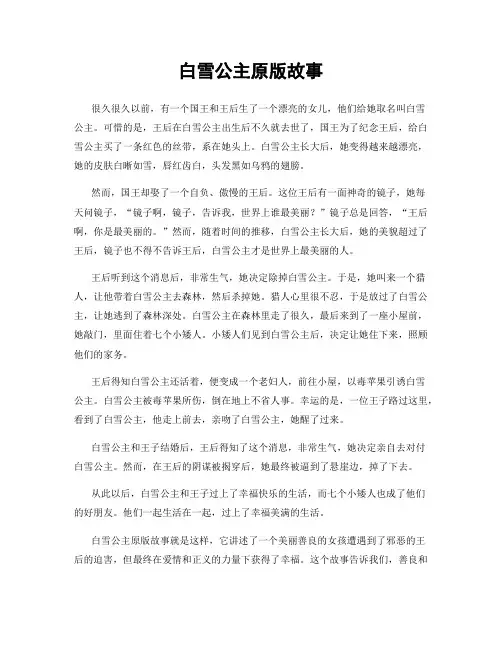 白雪公主原版故事

很久很久以前，有一个国王和王后生了一个漂亮的女儿，他们给她取名叫白雪公主。可惜的是，王后在白雪公主出生后不久就去世了，国王为了纪念王后，给白雪公主买了一条红色的丝带，系在她头上。白雪公主长大后，她变得越来越漂亮，她的皮肤白晰如雪，唇红齿白，头发黑如乌鸦的翅膀。

然而，国王却娶了一个自负、傲慢的王后。这位王后有一面神奇的镜子，她每天问镜子，“镜子啊，镜子，告诉我，世界上谁最美丽？”镜子总是回答，“王后啊，你是最美丽的。”然而，随着时间的推移，白雪公主长大后，她的美貌超过了王后，镜子也不得不告诉王后，白雪公主才是世界上最美丽的人。

王后听到这个消息后，非常生气，她决定除掉白雪公主。于是，她叫来一个猎人，让他带着白雪公主去森林，然后杀掉她。猎人心里很不忍，于是放过了白雪公主，让她逃到了森林深处。白雪公主在森林里走了很久，最后来到了一座小屋前，她敲门，里面住着七个小矮人。小矮人们见到白雪公主后，决定让她住下来，照顾他们的家务。

王后得知白雪公主还活着，便变成一个老妇人，前往小屋，以毒苹果引诱白雪公主。白雪公主被毒苹果所伤，倒在地上不省人事。幸运的是，一位王子路过这里，看到了白雪公主，他走上前去，亲吻了白雪公主，她醒了过来。

白雪公主和王子结婚后，王后得知了这个消息，非常生气，她决定亲自去对付白雪公主。然而，在王后的阴谋被揭穿后，她最终被逼到了悬崖边，掉了下去。

从此以后，白雪公主和王子过上了幸福快乐的生活，而七个小矮人也成了他们的好朋友。他们一起生活在一起，过上了幸福美满的生活。

白雪公主原版故事就是这样，它讲述了一个美丽善良的女孩遭遇到了邪恶的王后的迫害，但最终在爱情和正义的力量下获得了幸福。这个故事告诉我们，善良和